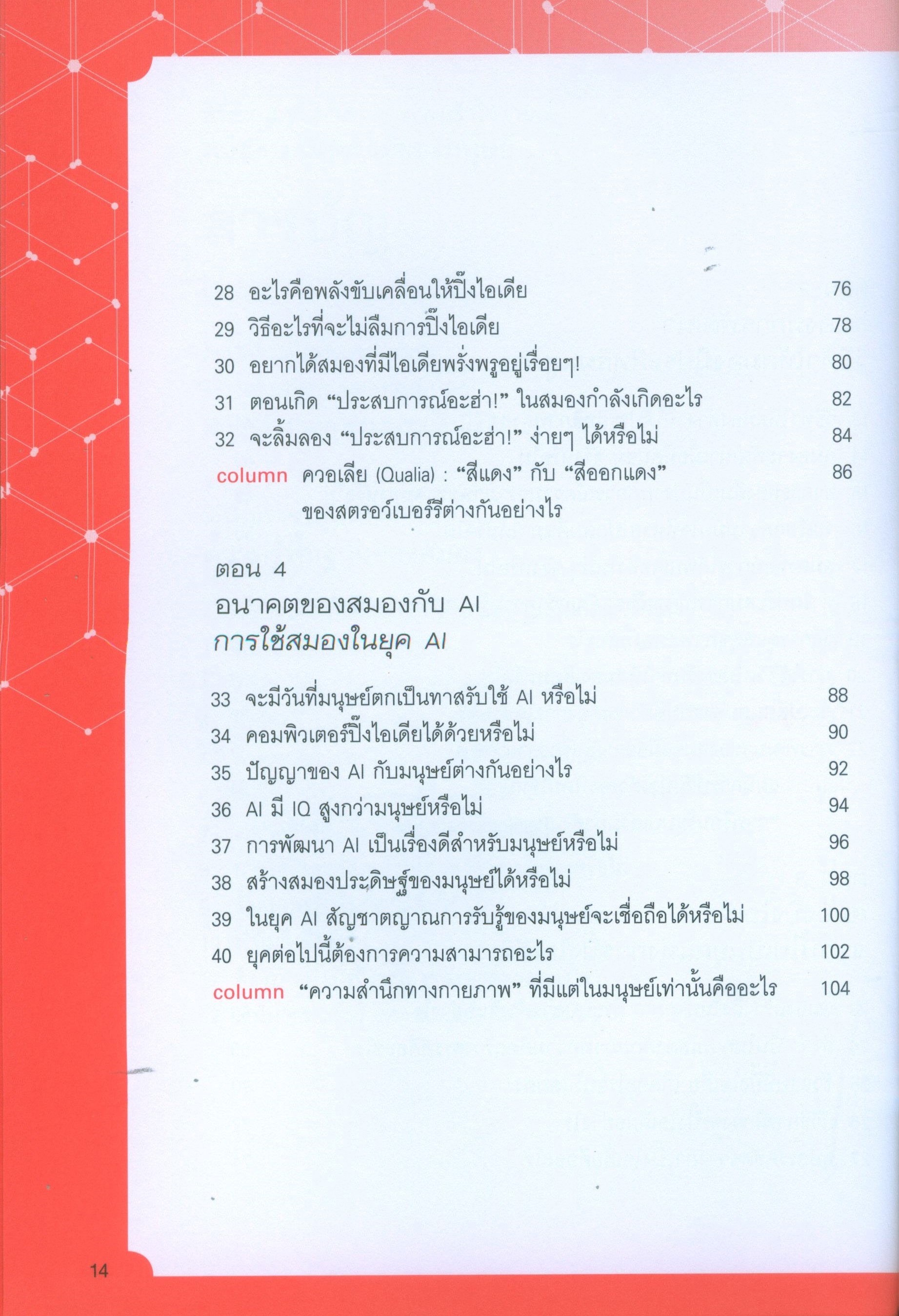 28 อะไรคือพลังขับเคลื่อนให้ปิ๊งไอเดีย 76
29 วิธีอะไรที่จะไม่ลืมการปิ๊งไอเดีย 78
30 อยากได้สมองที่มีไอเดียพรั่งพรูอยู่เรื่อยๆ! 80
31 ตอนเกิด "ประสบการณ์อะฮ่า!" ในสมองกำลังเกิดอะไร 82
32 จะลิ้มลอง "ประสบการณ์อะฮ่า!" ง่ายๆ ได้หรือไม่ 84
column ควอเลีย (Qualia) : "สีแดง" กับ "สีออกแดง" ของสตรอว์เบอร์รีต่างกันอย่างไร 86

ตอน 4
อนาคตของสมองกับ AI
การใช้สมองในยุค AI

33 จะมีวันที่มนุษย์ตกเป็นทาสรับใช้ AI หรือไม่ 88
34 คอมพิวเตอร์ปิ๊งไอเดียได้ด้วยหรือไม่ 90
35 ปัญญาของ AI กับมนุษย์ต่างกันอย่างไร 92
36 AI มี IQ สูงกว่ามนุษย์หรือไม่ 94
37 การพัฒนา AI เป็นเรื่องดีสำหรับมนุษย์หรือไม่ 96
38 สร้างสมองประดิษฐ์ของมนุษย์ได้หรือไม่ 98
39 ในยุค AI สัญชาตญาณการรับรู้ของมนุษย์จะเชื่อถือได้หรือไม่ 100
40 ยุคต่อไปนี้ต้องการความสามารถอะไร 102
column "ความสำนึกทางกายภาพ" ที่มีแต่ในมนุษย์เท่านั้นคืออะไร 104

14